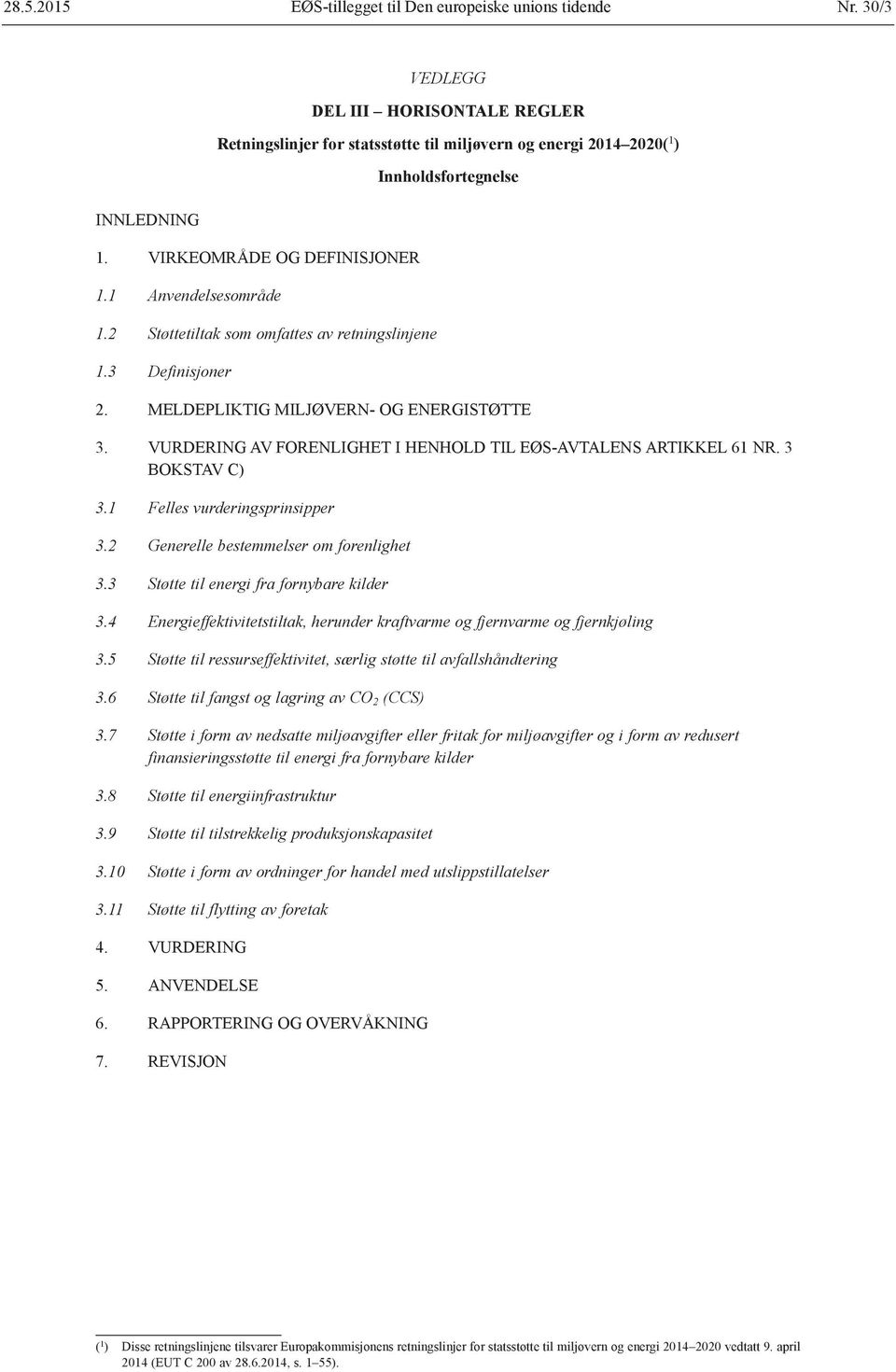 28.5.2015 EØS-tillegget til Den europeiske unions tidende Nr. 30/3

VEDLEGG

DEL III – HORISONTALE REGLER

Retningslinjer for statsstøtte til miljøvern og energi 2014–2020($^1$)

Innholdsfortegnelse

INNLEDNING

1. VIRKEOMRÅDE OG DEFINISJONER

1.1 Anvendelsesområde

1.2 Støttetiltak som omfattes av retningslinjene

1.3 Definisjoner

2. MELDEPLIKTIG MILJØVERN- OG ENERGISTØTTE

3. VURDERING AV FORENLIGHET I HENHOLD TIL EØS-AVTALENS ARTIKKEL 61 NR. 3 BOKSTAV C)

3.1 Felles vurderingsprinsipper

3.2 Generelle bestemmelser om forenlighet

3.3 Støtte til energi fra fornybare kilder

3.4 Energieffektivitetstiltak, herunder kraftvarme og fjernvarme og fjernkjøling

3.5 Støtte til ressurseffektivitet, særlig støtte til avfallshåndtering

3.6 Støtte til fangst og lagring av $CO_2$ (CCS)

3.7 Støtte i form av nedsatte miljøavgifter eller fritak for miljøavgifter og i form av redusert finansieringsstøtte til energi fra fornybare kilder

3.8 Støtte til energiinfrastruktur

3.9 Støtte til tilstrekkelig produksjonskapasitet

3.10 Støtte i form av ordninger for handel med utslippstillatelser

3.11 Støtte til flytting av foretak

4. VURDERING

5. ANVENDELSE

6. RAPPORTERING OG OVERVÅKNING

7. REVISJON

($^1$) Disse retningslinjene tilsvarer Europakommisjonens retningslinjer for statsstøtte til miljøvern og energi 2014–2020 vedtatt 9. april 2014 (EUT C 200 av 28.6.2014, s. 1–55).